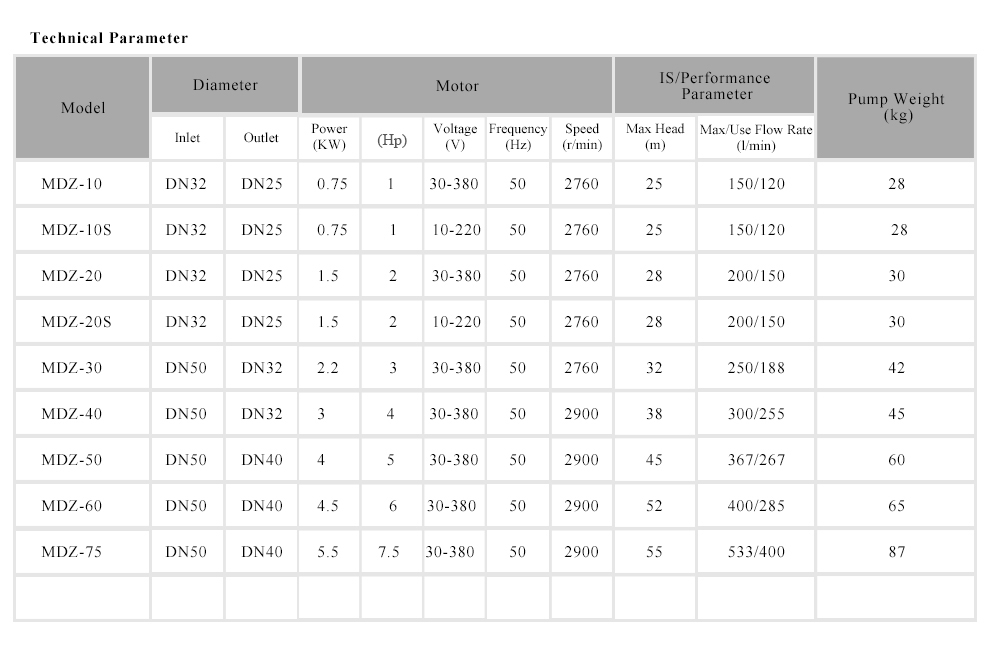 Technical Parameter

| Model | Diameter | | Motor | | | | | IS/Performance Parameter | | Pump Weight (kg) |
|---|---|---|---|---|---|---|---|---|---|---|
| | Inlet | Outlet | Power (KW) | (Hp) | Voltage (V) | Frequency (Hz) | Speed (r/min) | Max Head (m) | Max/Use Flow Rate (l/min) | |
| MDZ-10 | DN32 | DN25 | 0.75 | 1 | 30-380 | 50 | 2760 | 25 | 150/120 | 28 |
| MDZ-10S | DN32 | DN25 | 0.75 | 1 | 10-220 | 50 | 2760 | 25 | 150/120 | 28 |
| MDZ-20 | DN32 | DN25 | 1.5 | 2 | 30-380 | 50 | 2760 | 28 | 200/150 | 30 |
| MDZ-20S | DN32 | DN25 | 1.5 | 2 | 10-220 | 50 | 2760 | 28 | 200/150 | 30 |
| MDZ-30 | DN50 | DN32 | 2.2 | 3 | 30-380 | 50 | 2760 | 32 | 250/188 | 42 |
| MDZ-40 | DN50 | DN32 | 3 | 4 | 30-380 | 50 | 2900 | 38 | 300/255 | 45 |
| MDZ-50 | DN50 | DN40 | 4 | 5 | 30-380 | 50 | 2900 | 45 | 367/267 | 60 |
| MDZ-60 | DN50 | DN40 | 4.5 | 6 | 30-380 | 50 | 2900 | 52 | 400/285 | 65 |
| MDZ-75 | DN50 | DN40 | 5.5 | 7.5 | 30-380 | 50 | 2900 | 55 | 533/400 | 87 |
| | | | | | | | | | | |